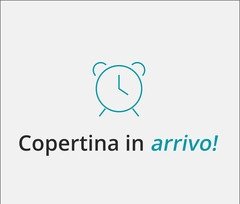 Copertina in arrivo!